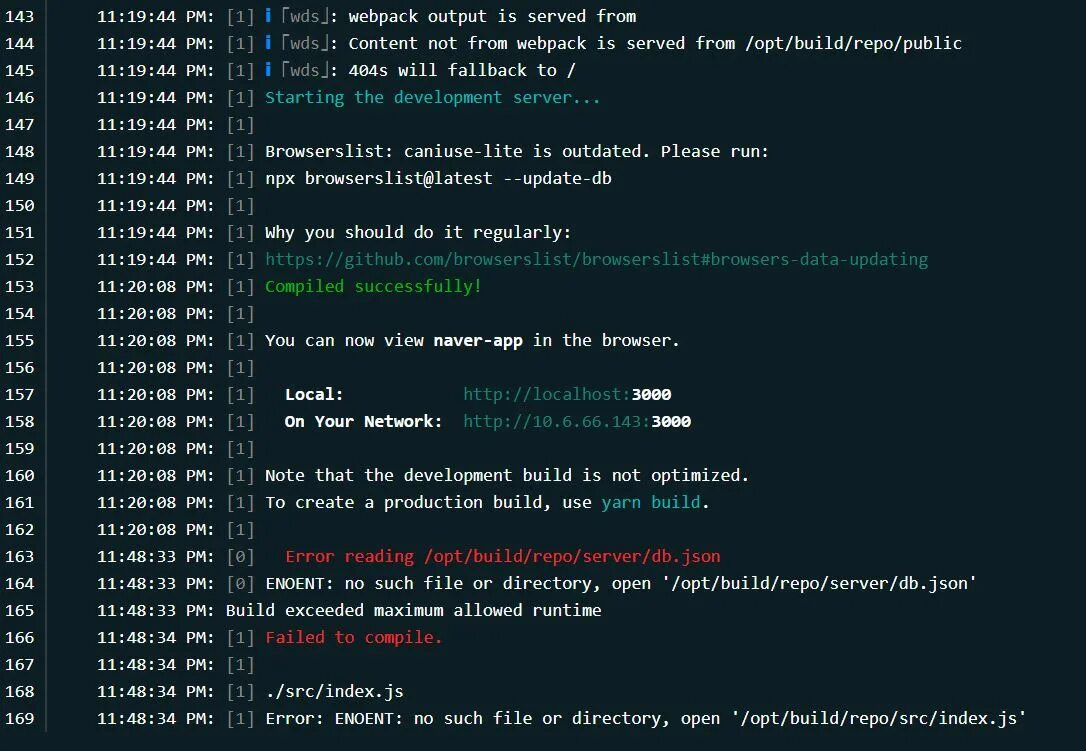 143 11:19:44 PM: [1] i ｢wds｣: webpack output is served from
144 11:19:44 PM: [1] i ｢wds｣: Content not from webpack is served from /opt/build/repo/public
145 11:19:44 PM: [1] i ｢wds｣: 404s will fallback to /
146 11:19:44 PM: [1] Starting the development server...
147 11:19:44 PM: [1]
148 11:19:44 PM: [1] Browserslist: caniuse-lite is outdated. Please run:
149 11:19:44 PM: [1] npx browserslist@latest --update-db
150 11:19:44 PM: [1]
151 11:19:44 PM: [1] Why you should do it regularly:
152 11:19:44 PM: [1] https://github.com/browserslist/browserslist#browsers-data-updating
153 11:20:08 PM: [1] Compiled successfully!
154 11:20:08 PM: [1]
155 11:20:08 PM: [1] You can now view naver-app in the browser.
156 11:20:08 PM: [1]
157 11:20:08 PM: [1] Local: http://localhost:3000
158 11:20:08 PM: [1] On Your Network: http://10.6.66.143:3000
159 11:20:08 PM: [1]
160 11:20:08 PM: [1] Note that the development build is not optimized.
161 11:20:08 PM: [1] To create a production build, use yarn build.
162 11:20:08 PM: [1]
163 11:48:33 PM: [0] Error reading /opt/build/repo/server/db.json
164 11:48:33 PM: [0] ENOENT: no such file or directory, open '/opt/build/repo/server/db.json'
165 11:48:33 PM: Build exceeded maximum allowed runtime
166 11:48:34 PM: [1] Failed to compile.
167 11:48:34 PM: [1]
168 11:48:34 PM: [1] ./src/index.js
169 11:48:34 PM: [1] Error: ENOENT: no such file or directory, open '/opt/build/repo/src/index.js'